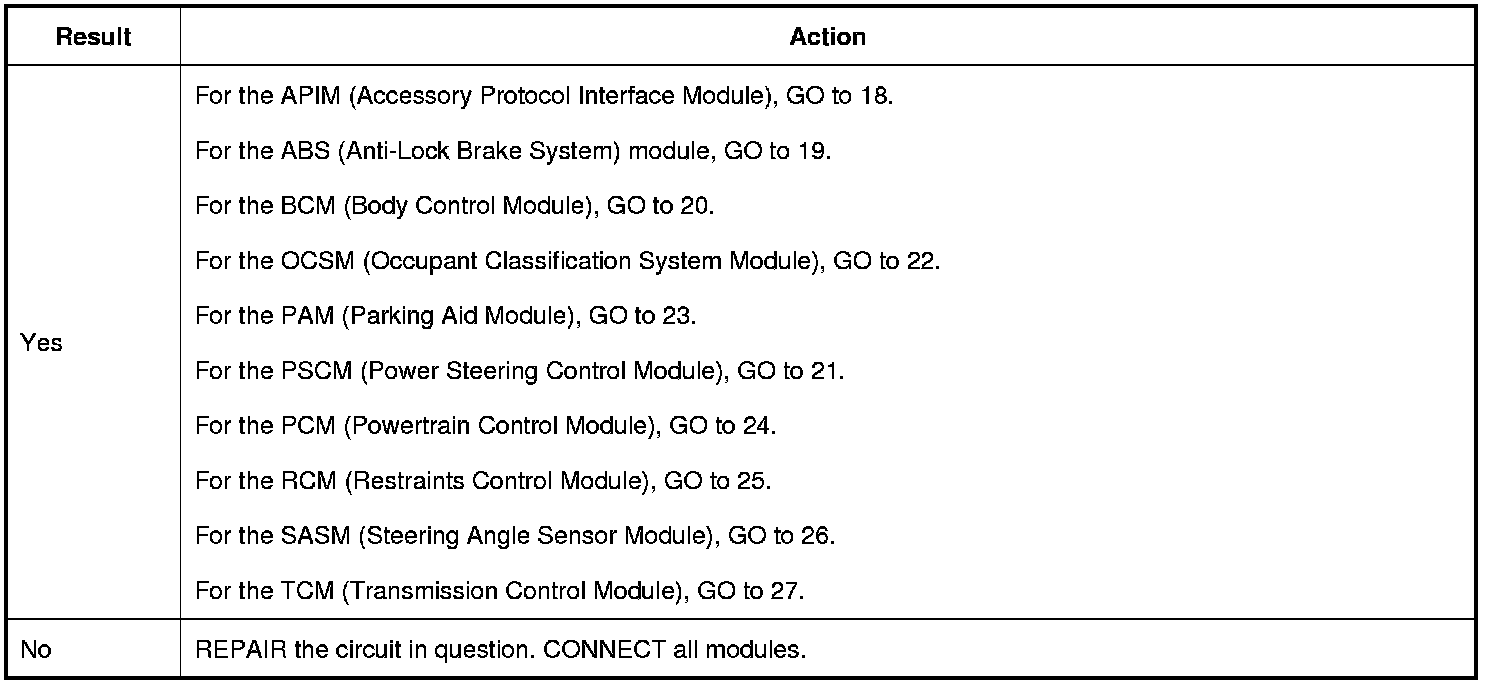 | Result | Action |
|---|---|
| Yes | For the APIM (Accessory Protocol Interface Module), GO to 18.<br><br>For the ABS (Anti-Lock Brake System) module, GO to 19.<br><br>For the BCM (Body Control Module), GO to 20.<br><br>For the OCSM (Occupant Classification System Module), GO to 22.<br><br>For the PAM (Parking Aid Module), GO to 23.<br><br>For the PSCM (Power Steering Control Module), GO to 21.<br><br>For the PCM (Powertrain Control Module), GO to 24.<br><br>For the RCM (Restraints Control Module), GO to 25.<br><br>For the SASM (Steering Angle Sensor Module), GO to 26.<br><br>For the TCM (Transmission Control Module), GO to 27. |
| No | REPAIR the circuit in question. CONNECT all modules. |